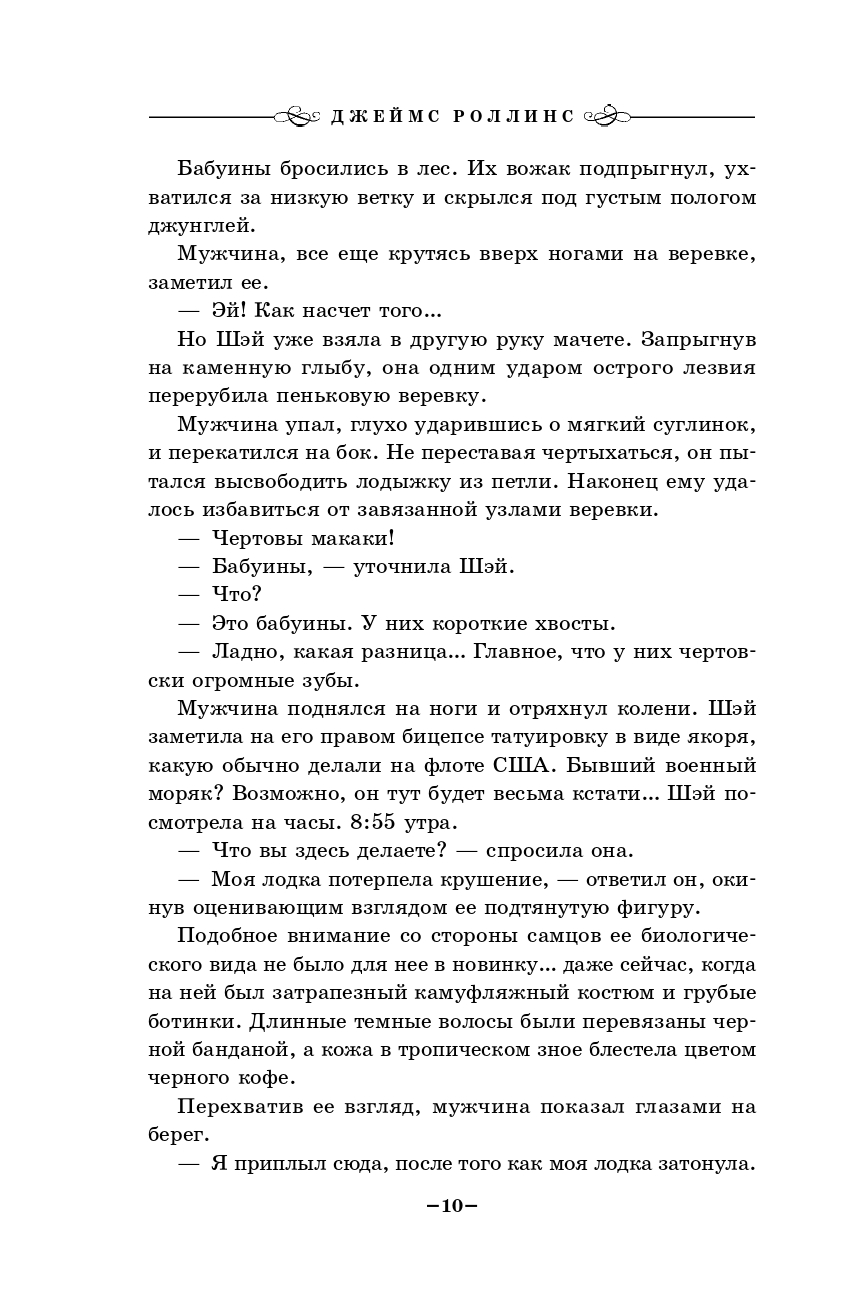 ДЖЕЙМС РОЛЛИНС

Бабуины бросились в лес. Их вожак подпрыгнул, ухватился за низкую ветку и скрылся под густым пологом джунглей.

Мужчина, все еще крутясь вверх ногами на веревке, заметил ее.

— Эй! Как насчет того...

Но Шэй уже взяла в другую руку мачете. Запрыгнув на каменную глыбу, она одним ударом острого лезвия перерубила пеньковую веревку.

Мужчина упал, глухо ударившись о мягкий суглинок, и перекатился на бок. Не переставая чертыхаться, он пытался высвободить лодыжку из петли. Наконец ему удалось избавиться от завязанной узлами веревки.

— Чертовы макаки!

— Бабуины, — уточнила Шэй.

— Что?

— Это бабуины. У них короткие хвосты.

— Ладно, какая разница... Главное, что у них чертовски огромные зубы.

Мужчина поднялся на ноги и отряхнул колени. Шэй заметила на его правом бицепсе татуировку в виде якоря, какую обычно делали на флоте США. Бывший военный моряк? Возможно, он тут будет весьма кстати... Шэй посмотрела на часы. 8:55 утра.

— Что вы здесь делаете? — спросила она.

— Моя лодка потерпела крушение, — ответил он, окинув оценивающим взглядом ее подтянутую фигуру.

Подобное внимание со стороны самцов ее биологического вида не было для нее в новинку... даже сейчас, когда на ней был затрапезный камуфляжный костюм и грубые ботинки. Длинные темные волосы были перевязаны черной банданой, а кожа в тропическом зное блестела цветом черного кофе.

Перехватив ее взгляд, мужчина показал глазами на берег.

— Я приплыл сюда, после того как моя лодка затонула.

–10–